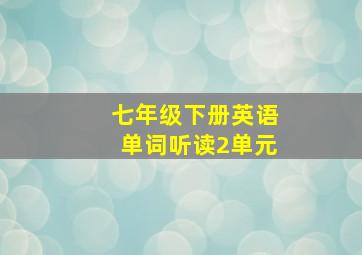 七年级下册英语
单词听读2单元